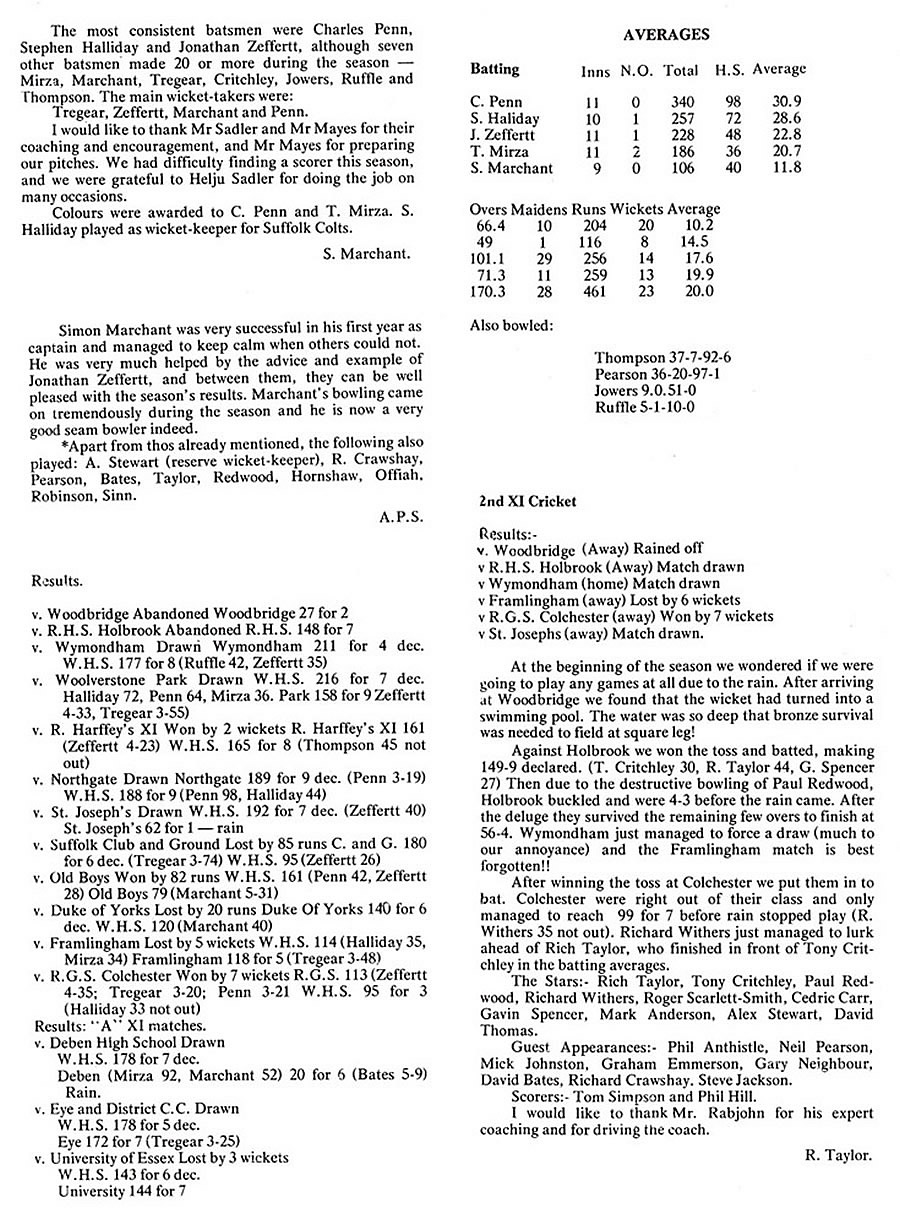 The most consistent batsmen were Charles Penn, Stephen Halliday and Jonathan Zeffertt, although seven other batsmen made 20 or more during the season — Mirza, Marchant, Tregear, Critchley, Jowers, Ruffle and Thompson. The main wicket-takers were:

Tregear, Zeffertt, Marchant and Penn.

I would like to thank Mr Sadler and Mr Mayes for their coaching and encouragement, and Mr Mayes for preparing our pitches. We had difficulty finding a scorer this season, and we were grateful to Helju Sadler for doing the job on many occasions.

Colours were awarded to C. Penn and T. Mirza. S. Halliday played as wicket-keeper for Suffolk Colts.

S. Marchant.

Simon Marchant was very successful in his first year as captain and managed to keep calm when others could not. He was very much helped by the advice and example of Jonathan Zeffertt, and between them, they can be well pleased with the season's results. Marchant's bowling came on tremendously during the season and he is now a very good seam bowler indeed.

*Apart from thos already mentioned, the following also played: A. Stewart (reserve wicket-keeper), R. Crawshay, Pearson, Bates, Taylor, Redwood, Hornshaw, Offiah, Robinson, Sinn.

A.P.S.

Results.

v. Woodbridge Abandoned Woodbridge 27 for 2
v. R.H.S. Holbrook Abandoned R.H.S. 148 for 7
v. Wymondham Drawn Wymondham 211 for 4 dec. W.H.S. 177 for 8 (Ruffle 42, Zeffertt 35)
v. Woolverstone Park Drawn W.H.S. 216 for 7 dec. Halliday 72, Penn 64, Mirza 36. Park 158 for 9 Zeffertt 4-33, Tregear 3-55)
v. R. Harffey's XI Won by 2 wickets R. Harffey's XI 161 (Zeffertt 4-23) W.H.S. 165 for 8 (Thompson 45 not out)
v. Northgate Drawn Northgate 189 for 9 dec. (Penn 3-19) W.H.S. 188 for 9 (Penn 98, Halliday 44)
v. St. Joseph's Drawn W.H.S. 192 for 7 dec. (Zeffertt 40) St. Joseph's 62 for 1 — rain
v. Suffolk Club and Ground Lost by 85 runs C. and G. 180 for 6 dec. (Tregear 3-74) W.H.S. 95 (Zeffertt 26)
v. Old Boys Won by 82 runs W.H.S. 161 (Penn 42, Zeffertt 28) Old Boys 79 (Marchant 5-31)
v. Duke of Yorks Lost by 20 runs Duke Of Yorks 140 for 6 dec. W.H.S. 120 (Marchant 40)
v. Framlingham Lost by 5 wickets W.H.S. 114 (Halliday 35, Mirza 34) Framlingham 118 for 5 (Tregear 3-48)
v. R.G.S. Colchester Won by 7 wickets R.G.S. 113 (Zeffertt 4-35; Tregear 3-20; Penn 3-21 W.H.S. 95 for 3 (Halliday 33 not out)
Results: "A" XI matches.
v. Deben High School Drawn
W.H.S. 178 for 7 dec.
Deben (Mirza 92, Marchant 52) 20 for 6 (Bates 5-9) Rain.
v. Eye and District C.C. Drawn
W.H.S. 178 for 5 dec.
Eye 172 for 7 (Tregear 3-25)
v. University of Essex Lost by 3 wickets
W.H.S. 143 for 6 dec.
University 144 for 7

AVERAGES

| Batting | Inns | N.O. | Total | H.S. | Average |
|---|---|---|---|---|---|
| C. Penn | 11 | 0 | 340 | 98 | 30.9 |
| S. Haliday | 10 | 1 | 257 | 72 | 28.6 |
| J. Zeffertt | 11 | 1 | 228 | 48 | 22.8 |
| T. Mirza | 11 | 2 | 186 | 36 | 20.7 |
| S. Marchant | 9 | 0 | 106 | 40 | 11.8 |

| Overs | Maidens | Runs | Wickets | Average |
|---|---|---|---|---|
| 66.4 | 10 | 204 | 20 | 10.2 |
| 49 | 1 | 116 | 8 | 14.5 |
| 101.1 | 29 | 256 | 14 | 17.6 |
| 71.3 | 11 | 259 | 13 | 19.9 |
| 170.3 | 28 | 461 | 23 | 20.0 |

Also bowled:

Thompson 37-7-92-6
Pearson 36-20-97-1
Jowers 9.0.51-0
Ruffle 5-1-10-0

2nd XI Cricket

Results:-
v. Woodbridge (Away) Rained off
v R.H.S. Holbrook (Away) Match drawn
v Wymondham (home) Match drawn
v Framlingham (away) Lost by 6 wickets
v R.G.S. Colchester (away) Won by 7 wickets
v St. Josephs (away) Match drawn.

At the beginning of the season we wondered if we were going to play any games at all due to the rain. After arriving at Woodbridge we found that the wicket had turned into a swimming pool. The water was so deep that bronze survival was needed to field at square leg!

Against Holbrook we won the toss and batted, making 149-9 declared. (T. Critchley 30, R. Taylor 44, G. Spencer 27) Then due to the destructive bowling of Paul Redwood, Holbrook buckled and were 4-3 before the rain came. After the deluge they survived the remaining few overs to finish at 56-4. Wymondham just managed to force a draw (much to our annoyance) and the Framlingham match is best forgotten!!

After winning the toss at Colchester we put them in to bat. Colchester were right out of their class and only managed to reach 99 for 7 before rain stopped play (R. Withers 35 not out). Richard Withers just managed to lurk ahead of Rich Taylor, who finished in front of Tony Critchley in the batting averages.

The Stars:- Rich Taylor, Tony Critchley, Paul Redwood, Richard Withers, Roger Scarlett-Smith, Cedric Carr, Gavin Spencer, Mark Anderson, Alex Stewart, David Thomas.

Guest Appearances:- Phil Anthistle, Neil Pearson, Mick Johnston, Graham Emmerson, Gary Neighbour, David Bates, Richard Crawshay, Steve Jackson.

Scorers:- Tom Simpson and Phil Hill.

I would like to thank Mr. Rabjohn for his expert coaching and for driving the coach.

R. Taylor.